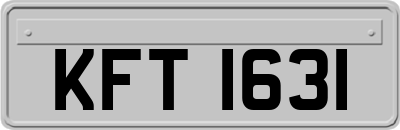 KFT 1631